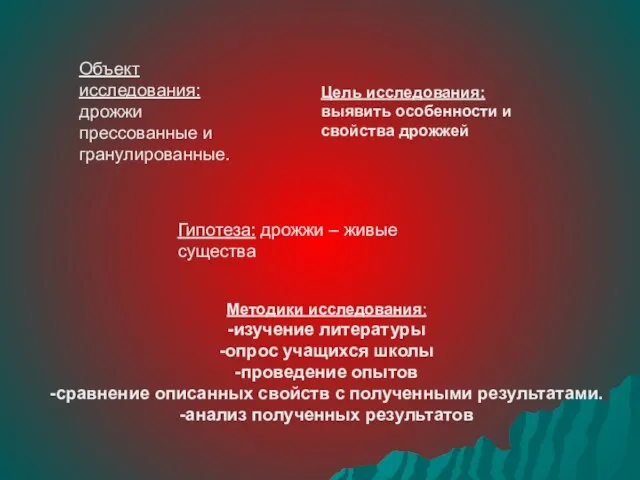 Объект исследования: дрожжи прессованные и гранулированные.

Цель исследования: выявить особенности и свойства дрожжей

Гипотеза: дрожжи – живые существа

Методики исследования:
-изучение литературы
-опрос учащихся школы
-проведение опытов
-сравнение описанных свойств с полученными результатами.
-анализ полученных результатов